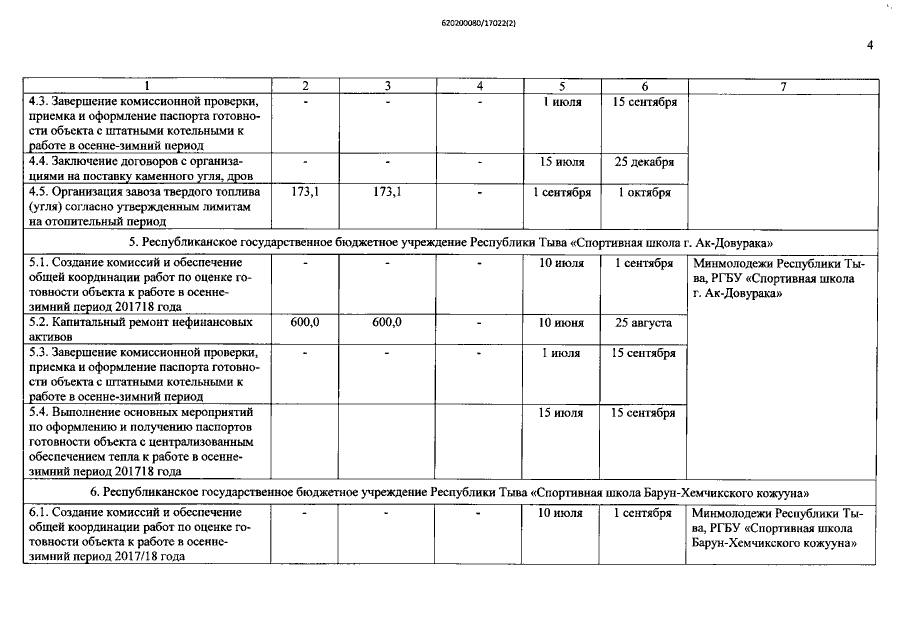 620200080/17022(2)

4

| 1 | 2 | 3 | 4 | 5 | 6 | 7 |
|---|---|---|---|---|---|---|
| 4.3. Завершение комиссионной проверки, приемка и оформление паспорта готовности объекта с штатными котельными к работе в осенне-зимний период | - | - | - | 1 июля | 15 сентября | |
| 4.4. Заключение договоров с организациями на поставку каменного угля, дров | - | - | - | 15 июля | 25 декабря | |
| 4.5. Организация завоза твердого топлива (угля) согласно утвержденным лимитам на отопительный период | 173,1 | 173,1 | - | 1 сентября | 1 октября | |
| 5. Республиканское государственное бюджетное учреждение Республики Тыва «Спортивная школа г. Ак-Довурака» | | | | | | |
| 5.1. Создание комиссий и обеспечение общей координации работ по оценке готовности объекта к работе в осенне-зимний период 201718 года | - | - | - | 10 июля | 1 сентября | Минмолодежи Республики Тыва, РГБУ «Спортивная школа г. Ак-Довурака» |
| 5.2. Капитальный ремонт нефинансовых активов | 600,0 | 600,0 | - | 10 июня | 25 августа | |
| 5.3. Завершение комиссионной проверки, приемка и оформление паспорта готовности объекта с штатными котельными к работе в осенне-зимний период | - | - | - | 1 июля | 15 сентября | |
| 5.4. Выполнение основных мероприятий по оформлению и получению паспортов готовности объекта с централизованным обеспечением тепла к работе в осенне-зимний период 201718 года | | | | 15 июля | 15 сентября | |
| 6. Республиканское государственное бюджетное учреждение Республики Тыва «Спортивная школа Барун-Хемчикского кожууна» | | | | | | |
| 6.1. Создание комиссий и обеспечение общей координации работ по оценке готовности объекта к работе в осенне-зимний период 2017/18 года | - | - | - | 10 июля | 1 сентября | Минмолодежи Республики Тыва, РГБУ «Спортивная школа Барун-Хемчикского кожууна» |